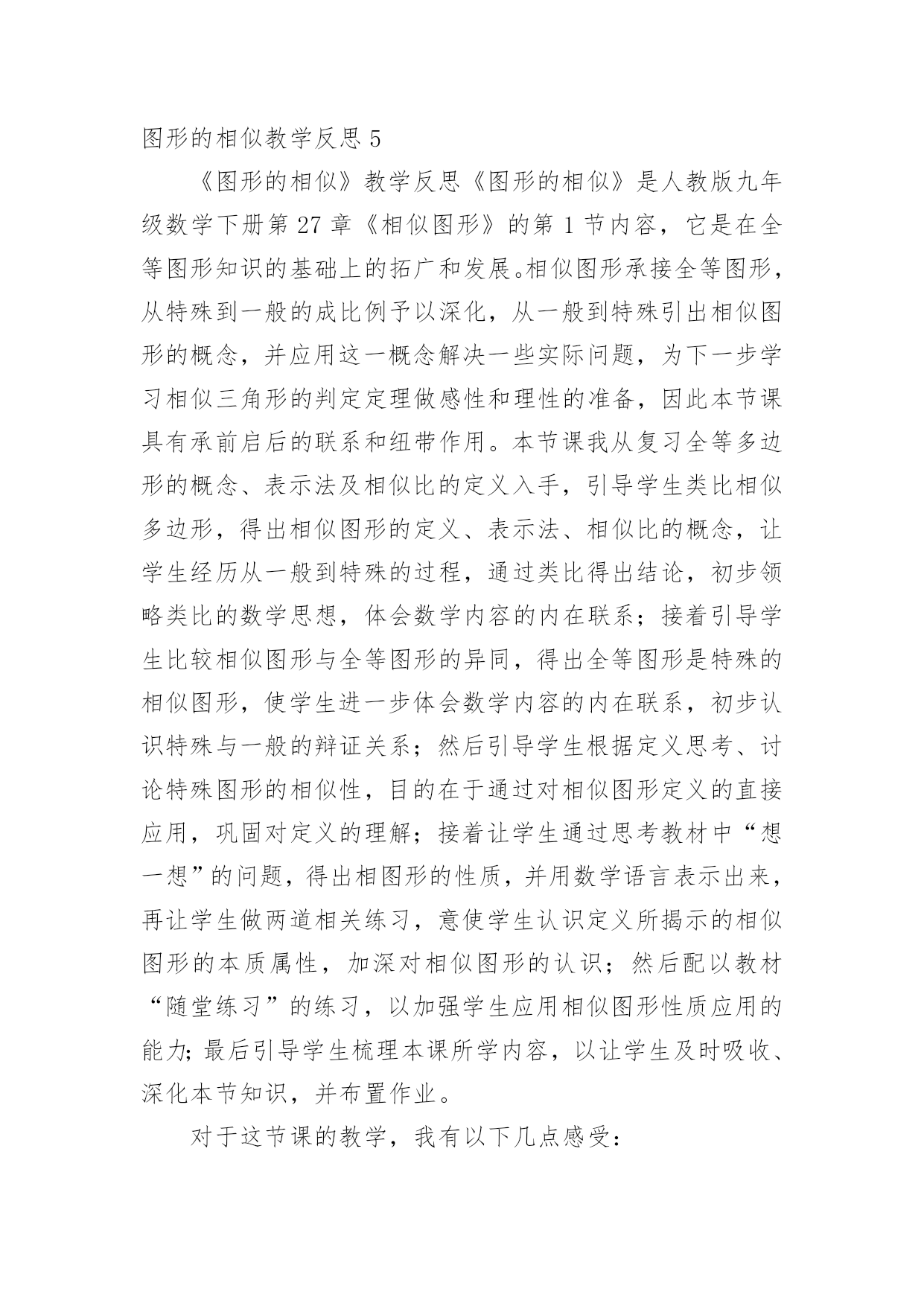 图形的相似教学反思 5

《图形的相似》教学反思《图形的相似》是人教版九年级数学下册第 27 章《相似图形》的第 1 节内容，它是在全等图形知识的基础上的拓广和发展。相似图形承接全等图形，从特殊到一般的成比例予以深化，从一般到特殊引出相似图形的概念，并应用这一概念解决一些实际问题，为下一步学习相似三角形的判定定理做感性和理性的准备，因此本节课具有承前启后的联系和纽带作用。本节课我从复习全等多边形的概念、表示法及相似比的定义入手，引导学生类比相似多边形，得出相似图形的定义、表示法、相似比的概念，让学生经历从一般到特殊的过程，通过类比得出结论，初步领略类比的数学思想，体会数学内容的内在联系；接着引导学生比较相似图形与全等图形的异同，得出全等图形是特殊的相似图形，使学生进一步体会数学内容的内在联系，初步认识特殊与一般的辩证关系；然后引导学生根据定义思考、讨论特殊图形的相似性，目的在于通过对相似图形定义的直接应用，巩固对定义的理解；接着让学生通过思考教材中“想一想”的问题，得出相图形的性质，并用数学语言表示出来，再让学生做两道相关练习，意使学生认识定义所揭示的相似图形的本质属性，加深对相似图形的认识；然后配以教材“随堂练习”的练习，以加强学生应用相似图形性质应用的能力；最后引导学生梳理本课所学内容，以让学生及时吸收、深化本节知识，并布置作业。

对于这节课的教学，我有以下几点感受：